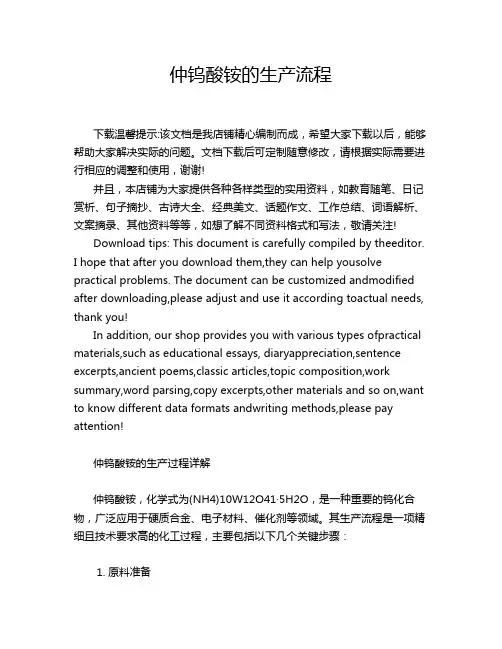 仲钨酸铵的生产流程

下载温馨提示:该文档是我店铺精心编制而成，希望大家下载以后，能够帮助大家解决实际的问题。文档下载后可定制随意修改，请根据实际需要进行相应的调整和使用，谢谢!

并且，本店铺为大家提供各种各样类型的实用资料，如教育随笔、日记赏析、句子摘抄、古诗大全、经典美文、话题作文、工作总结、词语解析、文案摘录、其他资料等等，如想了解不同资料格式和写法，敬请关注!

Download tips: This document is carefully compiled by theeditor. I hope that after you download them,they can help yousolve practical problems. The document can be customized andmodified after downloading,please adjust and use it according toactual needs, thank you!

In addition, our shop provides you with various types ofpractical materials,such as educational essays, diaryappreciation,sentence excerpts,ancient poems,classic articles,topic composition,work summary,word parsing,copy excerpts,other materials and so on,want to know different data formats andwriting methods,please pay attention!

仲钨酸铵的生产过程详解

仲钨酸铵，化学式为(NH4)10W12O41·5H2O，是一种重要的钨化合物，广泛应用于硬质合金、电子材料、催化剂等领域。其生产流程是一项精细且技术要求高的化工过程，主要包括以下几个关键步骤：

1. 原料准备